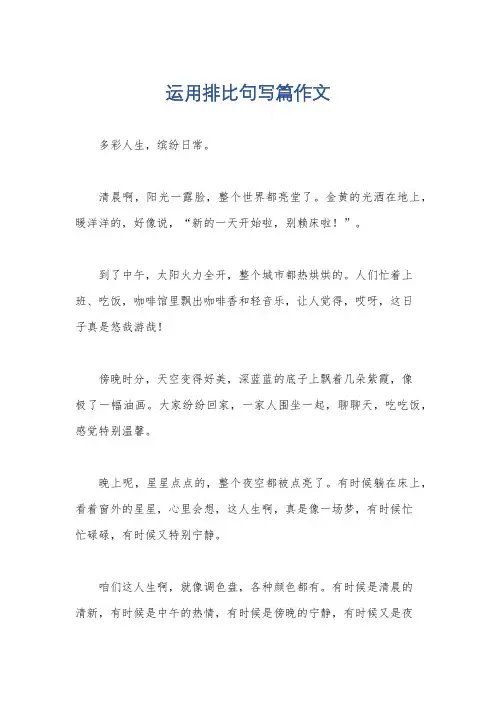 运用排比句写篇作文

多彩人生，缤纷日常。

清晨啊，阳光一露脸，整个世界都亮堂了。金黄的光洒在地上，暖洋洋的，好像说，“新的一天开始啦，别赖床啦！”。

到了中午，太阳火力全开，整个城市都热烘烘的。人们忙着上班、吃饭，咖啡馆里飘出咖啡香和轻音乐，让人觉得，哎呀，这日子真是悠哉游哉！

傍晚时分，天空变得好美，深蓝蓝的底子上飘着几朵紫霞，像极了一幅油画。大家纷纷回家，一家人围坐一起，聊聊天，吃吃饭，感觉特别温馨。

晚上呢，星星点点的，整个夜空都被点亮了。有时候躺在床上，看着窗外的星星，心里会想，这人生啊，真是像一场梦，有时候忙忙碌碌，有时候又特别宁静。

咱们这人生啊，就像调色盘，各种颜色都有。有时候是清晨的清新，有时候是中午的热情，有时候是傍晚的宁静，有时候又是夜